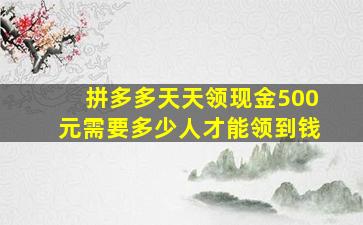 拼多多天天领现金500元需要多少人才能领到钱